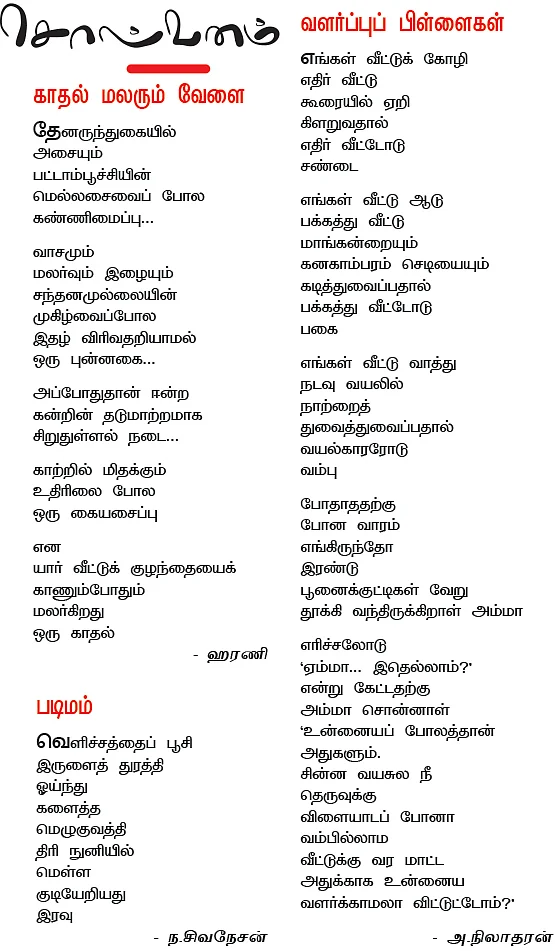 சொல்வனம்

காதல் மலரும் வேளை

தேனருந்துகையில்
அசையும்
பட்டாம்பூச்சியின்
மெல்லசைவைப் போல
கண்ணிமைப்பு...

வாசமும்
மலர்வும் இழையும்
சந்தனமுல்லையின்
முகிழ்வைப்போல
இதழ் விரிவதறியாமல்
ஒரு புன்னகை...

அப்போதுதான் ஈன்ற
கன்றின் தடுமாற்றமாக
சிறுதுள்ளல் நடை...

காற்றில் மிதக்கும்
உதிரிலை போல
ஒரு கையசைப்பு

என
யார் வீட்டுக் குழந்தையைக்
காணும்போதும்
மலர்கிறது
ஒரு காதல்

- ஹரணி

படிமம்

வெளிச்சத்தைப் பூசி
இருளைத் துரத்தி
ஓய்ந்து
களைத்த
மெழுகுவத்தி
திரி நுனியில்
மெள்ள
குடியேறியது
இரவு

- ந.சிவநேசன்

வளர்ப்புப் பிள்ளைகள்

எங்கள் வீட்டுக் கோழி
எதிர் வீட்டு
கூரையில் ஏறி
கிளறுவதால்
எதிர் வீட்டோடு
சண்டை

எங்கள் வீட்டு ஆடு
பக்கத்து வீட்டு
மாங்கன்றையும்
கனகாம்பரம் செடியையும்
கடித்துவைப்பதால்
பக்கத்து வீட்டோடு
பகை

எங்கள் வீட்டு வாத்து
நடவு வயலில்
நாற்றைத்
துவைத்துவைப்பதால்
வயல்காரரோடு
வம்பு

போதாததற்கு
போன வாரம்
எங்கிருந்தோ
இரண்டு
பூனைக்குட்டிகள் வேறு
தூக்கி வந்திருக்கிறாள் அம்மா

எரிச்சலோடு
'ஏம்மா... இதெல்லாம்?'
என்று கேட்டதற்கு
அம்மா சொன்னாள்
'உன்னையப் போலத்தான்
அதுகளும்.
சின்ன வயசுல நீ
தெருவுக்கு
விளையாடப் போனா
வம்பில்லாம
வீட்டுக்கு வர மாட்ட
அதுக்காக உன்னைய
வளர்க்காமலா விட்டுட்டோம்?'

- அ.நிலாதரன்